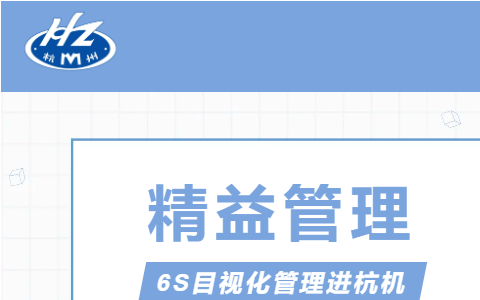 HZ
杭 M 州

精益管理

6S目视化管理进杭机